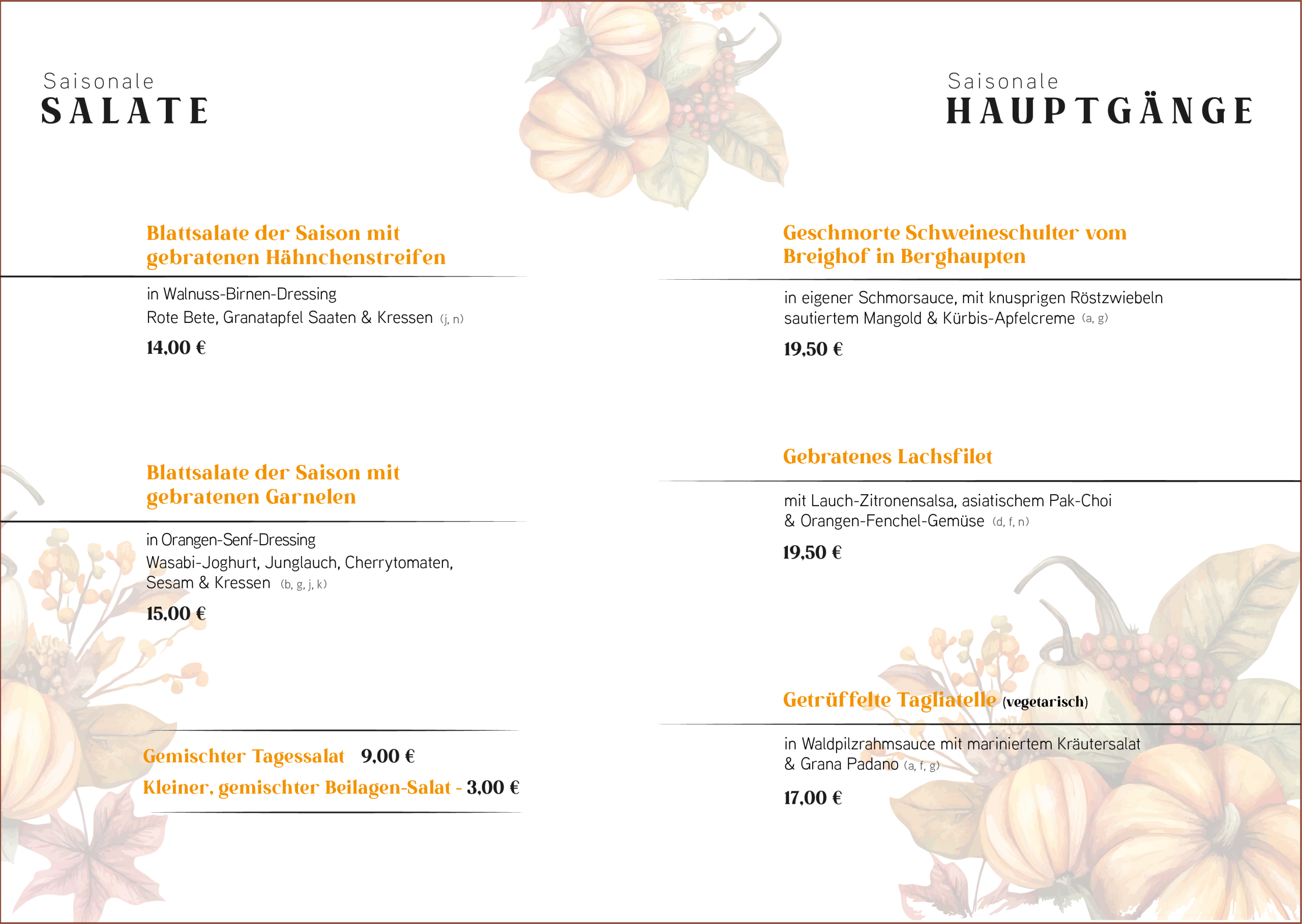 Saisonale
SALATE

Blattsalate der Saison mit gebratenen Hähnchenstreifen

in Walnuss-Birnen-Dressing
Rote Bete, Granatapfel Saaten & Kressen (j, n)

14,00 €

Blattsalate der Saison mit gebratenen Garnelen

in Orangen-Senf-Dressing
Wasabi-Joghurt, Junglauch, Cherrytomaten, Sesam & Kressen (b, g, j, k)

15,00 €

Gemischter Tagessalat 9,00 €
Kleiner, gemischter Beilagen-Salat - 3,00 €

Saisonale
HAUPTGÄNGE

Geschmorte Schweineschulter vom Breighof in Berghaupten

in eigener Schmorsauce, mit knusprigen Röstzwiebeln
sautiertem Mangold & Kürbis-Apfelcreme (a, g)

19,50 €

Gebratenes Lachsfilet

mit Lauch-Zitronensalsa, asiatischem Pak-Choi
& Orangen-Fenchel-Gemüse (d, f, n)

19,50 €

Getrüffelte Tagliatelle (vegetarisch)

in Waldpilzrahmsauce mit mariniertem Kräutersalat
& Grana Padano (a, f, g)

17,00 €